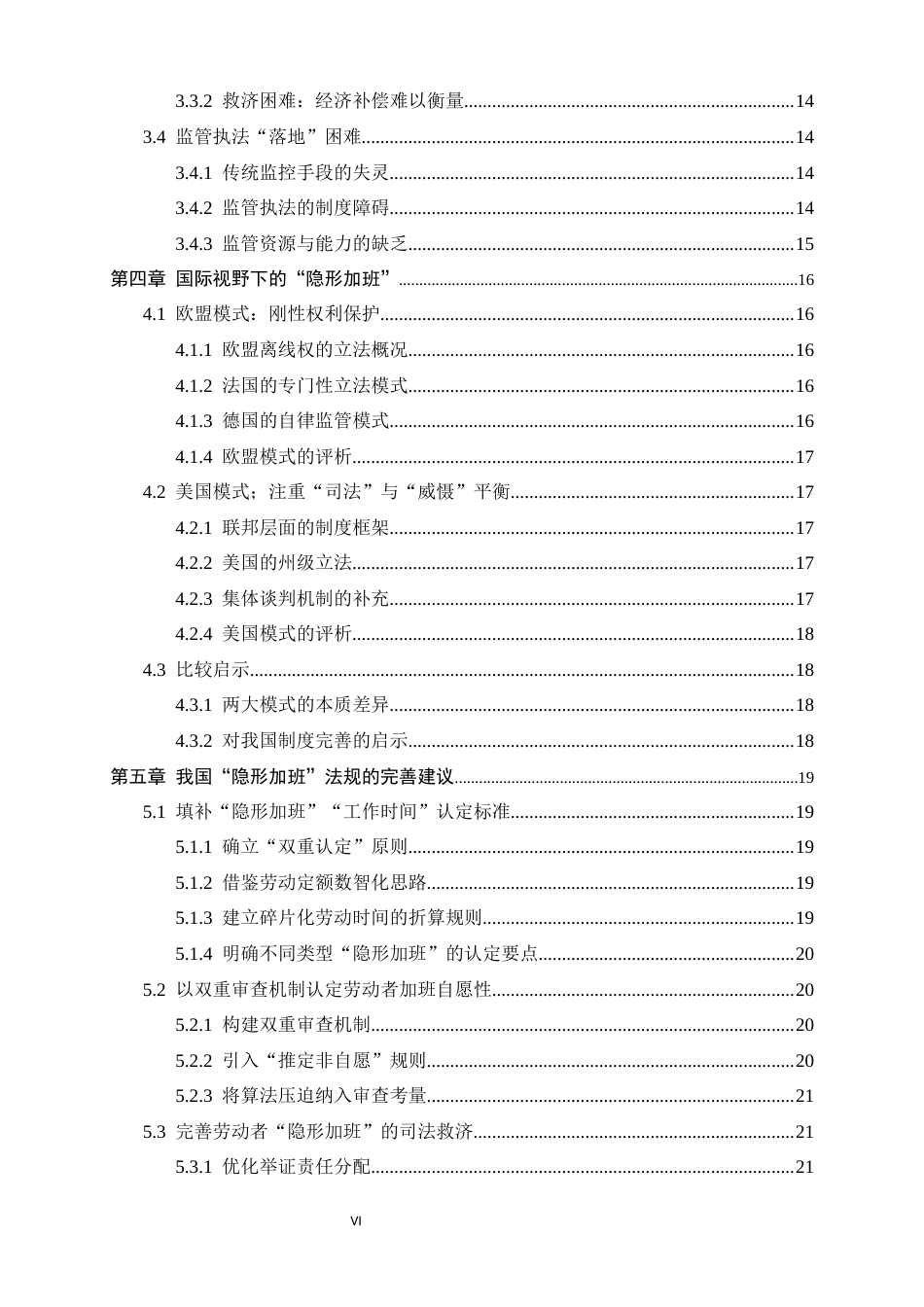 3.3.2 救济困难：经济补偿难以衡量 14

3.4 监管执法“落地”困难 14

3.4.1 传统监控手段的失灵 14

3.4.2 监管执法的制度障碍 14

3.4.3 监管资源与能力的缺乏 15

第四章 国际视野下的“隐形加班” 16

4.1 欧盟模式：刚性权利保护 16

4.1.1 欧盟离线权的立法概况 16

4.1.2 法国的专门性立法模式 16

4.1.3 德国的自律监管模式 16

4.1.4 欧盟模式的评析 17

4.2 美国模式；注重“司法”与“威慑”平衡 17

4.2.1 联邦层面的制度框架 17

4.2.2 美国的州级立法 17

4.2.3 集体谈判机制的补充 17

4.2.4 美国模式的评析 18

4.3 比较启示 18

4.3.1 两大模式的本质差异 18

4.3.2 对我国制度完善的启示 18

第五章 我国“隐形加班”法规的完善建议 19

5.1 填补“隐形加班”“工作时间”认定标准 19

5.1.1 确立“双重认定”原则 19

5.1.2 借鉴劳动定额数智化思路 19

5.1.3 建立碎片化劳动时间的折算规则 19

5.1.4 明确不同类型“隐形加班”的认定要点 20

5.2 以双重审查机制认定劳动者加班自愿性 20

5.2.1 构建双重审查机制 20

5.2.2 引入“推定非自愿”规则 20

5.2.3 将算法压迫纳入审查考量 21

5.3 完善劳动者“隐形加班”的司法救济 21

5.3.1 优化举证责任分配 21

VI